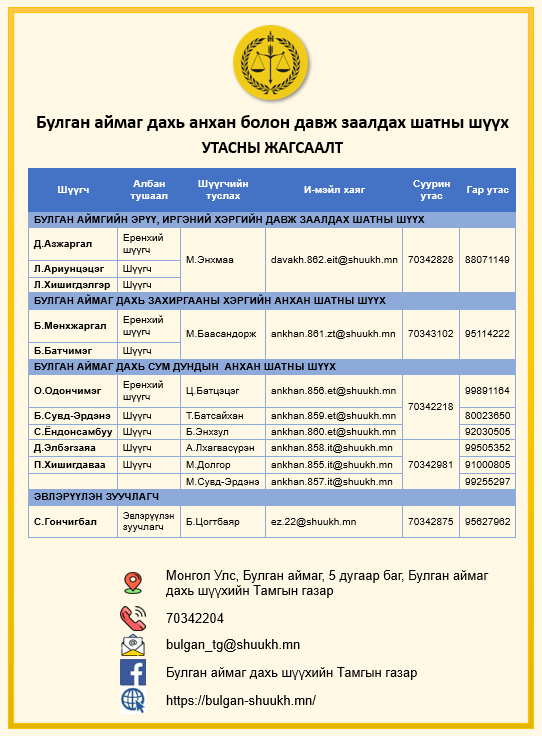 Булган аймаг дахь анхан болон давж заалдах шатны шүүх
УТАСНЫ ЖАГСААЛТ

| Шүүгч | Албан тушаал | Шүүгчийн туслах | И-мэйл хаяг | Суурин утас | Гар утас |
|---|---|---|---|---|---|
| БУЛГАН АЙМГИЙН ЭРҮҮ, ИРГЭНИЙ ХЭРГИЙН ДАВЖ ЗААЛДАХ ШАТНЫ ШҮҮХ | | | | | |
| Д.Азжаргал | Ерөнхий шүүгч | М.Энхмаа | davakh.862.eit@shuukh.mn | 70342828 | 88071149 |
| Л.Ариунцэцэг | Шүүгч | | | | |
| Л.Хишигдэлгэр | Шүүгч | | | | |
| БУЛГАН АЙМАГ ДАХЬ ЗАХИРГААНЫ ХЭРГИЙН АНХАН ШАТНЫ ШҮҮХ | | | | | |
| Б.Мөнхжаргал | Ерөнхий шүүгч | М.Баасандорж | ankhan.861.zt@shuukh.mn | 70343102 | 95114222 |
| Б.Батчимэг | Шүүгч | | | | |
| БУЛГАН АЙМАГ ДАХЬ СУМ ДУНДЫН АНХАН ШАТНЫ ШҮҮХ | | | | | |
| О.Одончимэг | Ерөнхий шүүгч | Ц.Батцэцэг | ankhan.856.et@shuukh.mn | 70342218 | 99891164 |
| Б.Сувд-Эрдэнэ | Шүүгч | Т.Батсайхан | ankhan.859.et@shuukh.mn | | 80023650 |
| С.Ёндонсамбуу | Шүүгч | Б.Энхзул | ankhan.860.et@shuukh.mn | | 92030505 |
| Д.Элбэгзаяа | Шүүгч | А.Лхагвасүрэн | ankhan.858.it@shuukh.mn | 70342981 | 99505352 |
| П.Хишигдаваа | Шүүгч | М.Долгор | ankhan.855.it@shuukh.mn | | 91000805 |
| | | М.Сувд-Эрдэнэ | ankhan.857.it@shuukh.mn | | 99255297 |
| ЭВЛЭРҮҮЛЭН ЗУУЧЛАГЧ | | | | | |
| С.Гончигбал | Эвлэрүүлэн зуучлагч | Б.Цогтбаяр | ez.22@shuukh.mn | 70342875 | 95627962 |

Монгол Улс, Булган аймаг, 5 дугаар баг, Булган аймаг дахь шүүхийн Тамгын газар

70342204

bulgan_tg@shuukh.mn

Булган аймаг дахь шүүхийн Тамгын газар

https://bulgan-shuukh.mn/